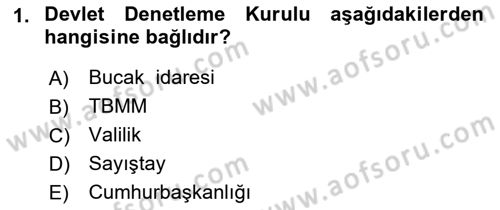 1. Devlet Denetleme Kurulu aşağıdakilerden hangisine bağlıdır?

A) Bucak idaresi
B) TBMM
C) Valilik
D) Sayıştay
E) Cumhurbaşkanlığı

www.aofsoru.com
www.aofsoru.com
www.aofsoru.com
www.aofsoru.com